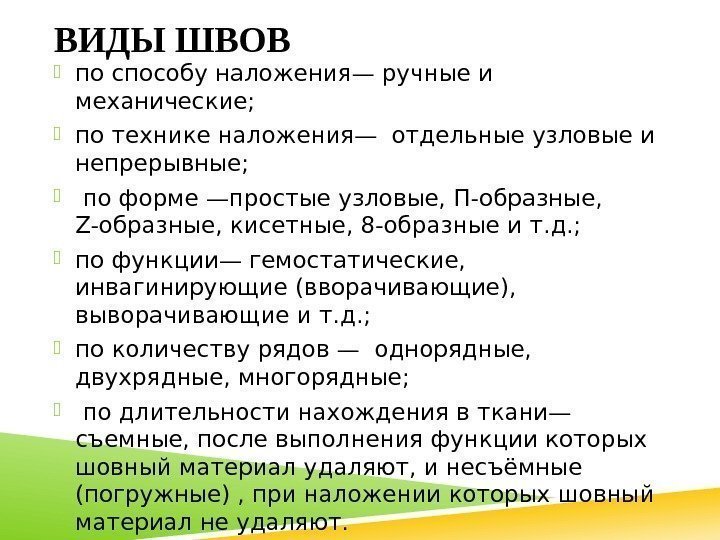 ВИДЫ ШВОВ

по способу наложения— ручные и механические;

по технике наложения— отдельные узловые и непрерывные;

по форме —простые узловые, П-образные, Z-образные, кисетные, 8-образные и т.д.;

по функции— гемостатические, инвагинирующие (вворачивающие), выворачивающие и т.д.;

по количеству рядов — однорядные, двухрядные, многорядные;

по длительности нахождения в ткани— съемные, после выполнения функции которых шовный материал удаляют, и несъёмные (погружные) , при наложении которых шовный материал не удаляют.